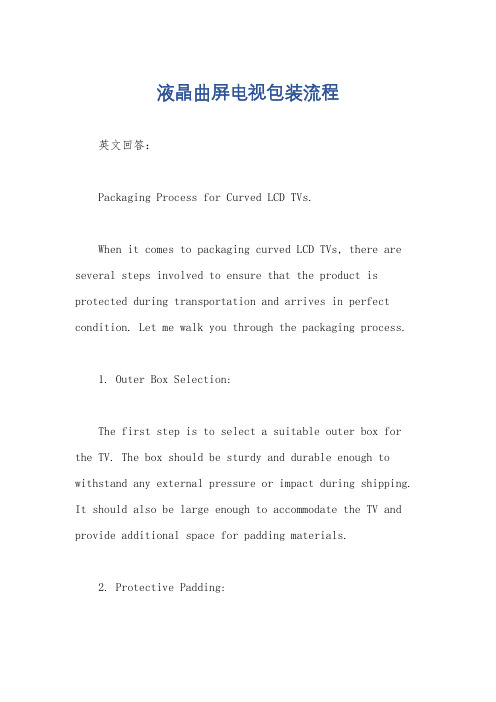 液晶曲屏电视包装流程

英文回答：

Packaging Process for Curved LCD TVs.

When it comes to packaging curved LCD TVs, there are several steps involved to ensure that the product is protected during transportation and arrives in perfect condition. Let me walk you through the packaging process.

1. Outer Box Selection:

The first step is to select a suitable outer box for the TV. The box should be sturdy and durable enough to withstand any external pressure or impact during shipping. It should also be large enough to accommodate the TV and provide additional space for padding materials.

2. Protective Padding: